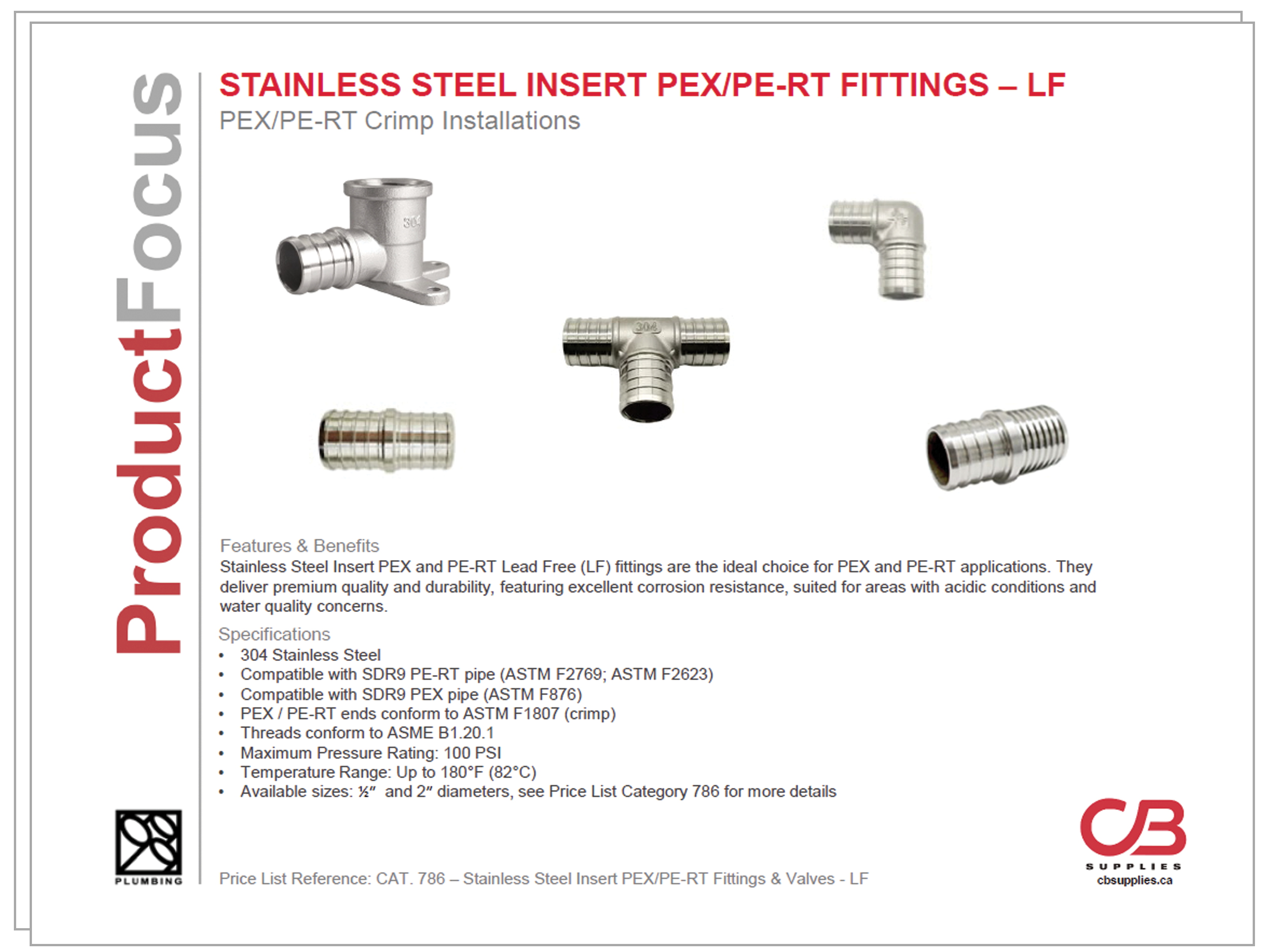 ProductFocus

STAINLESS STEEL INSERT PEX/PE-RT FITTINGS – LF
PEX/PE-RT Crimp Installations

304

304

Features & Benefits
Stainless Steel Insert PEX and PE-RT Lead Free (LF) fittings are the ideal choice for PEX and PE-RT applications. They deliver premium quality and durability, featuring excellent corrosion resistance, suited for areas with acidic conditions and water quality concerns.

Specifications
• 304 Stainless Steel
• Compatible with SDR9 PE-RT pipe (ASTM F2769; ASTM F2623)
• Compatible with SDR9 PEX pipe (ASTM F876)
• PEX / PE-RT ends conform to ASTM F1807 (crimp)
• Threads conform to ASME B1.20.1
• Maximum Pressure Rating: 100 PSI
• Temperature Range: Up to 180°F (82°C)
• Available sizes: ½″ and 2″ diameters, see Price List Category 786 for more details

PLUMBING

Price List Reference: CAT. 786 – Stainless Steel Insert PEX/PE-RT Fittings & Valves - LF

CB
SUPPLIES
cbsupplies.ca